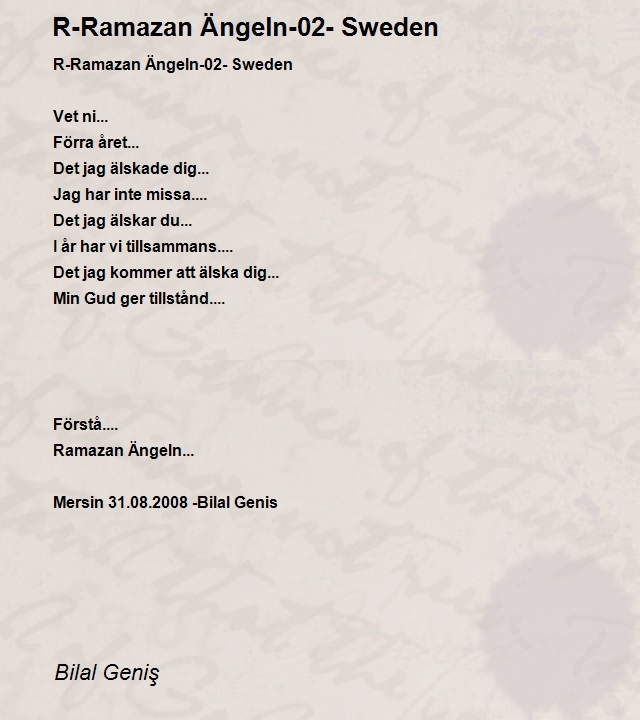 R-Ramazan Ängeln-02- Sweden

R-Ramazan Ängeln-02- Sweden

Vet ni...
Förra året...
Det jag älskade dig...
Jag har inte missa....
Det jag älskar du...
I år har vi tillsammans....
Det jag kommer att älska dig...
Min Gud ger tillstånd....

Förstå....
Ramazan Ängeln...

Mersin 31.08.2008 -Bilal Genis

Bilal Geniş